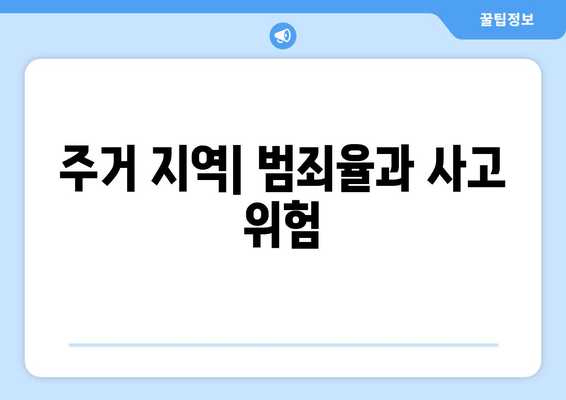 꿀팁정보

주거 지역| 범죄율과 사고 위험